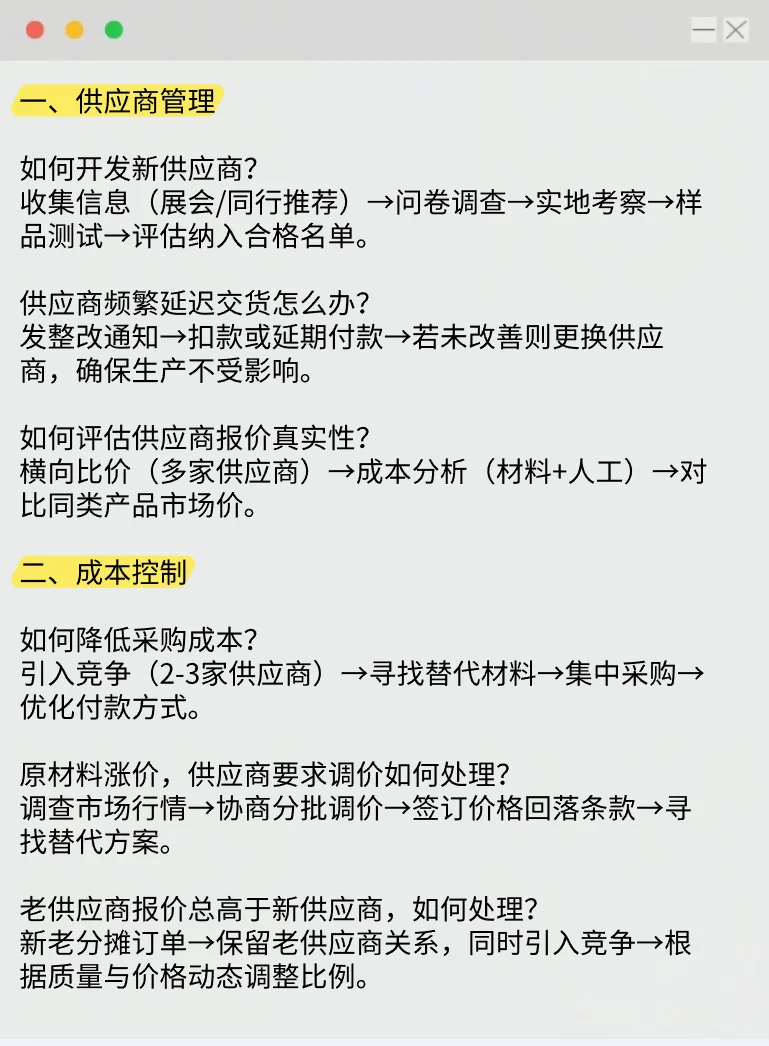 一、供应商管理

如何开发新供应商？
收集信息（展会/同行推荐）→问卷调查→实地考察→样品测试→评估纳入合格名单。

供应商频繁延迟交货怎么办？
发整改通知→扣款或延期付款→若未改善则更换供应商，确保生产不受影响。

如何评估供应商报价真实性？
横向比价（多家供应商）→成本分析（材料+人工）→对比同类产品市场价。

二、成本控制

如何降低采购成本？
引入竞争（2-3家供应商）→寻找替代材料→集中采购→优化付款方式。

原材料涨价，供应商要求调价如何处理？
调查市场行情→协商分批调价→签订价格回落条款→寻找替代方案。

老供应商报价总高于新供应商，如何处理？
新老分摊订单→保留老供应商关系，同时引入竞争→根据质量与价格动态调整比例。